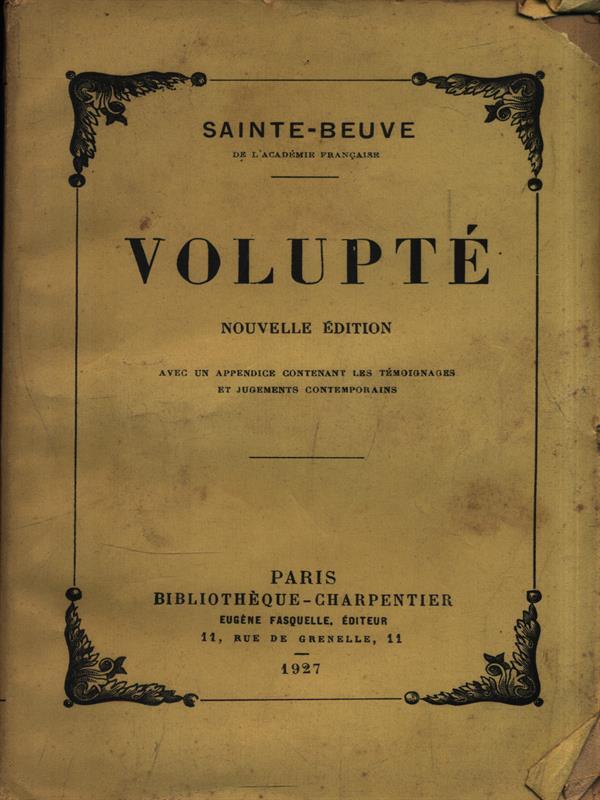 SAINTE-BEUVE
DE L'ACADÉMIE FRANÇAISE

VOLUPTÉ

NOUVELLE ÉDITION

AVEC UN APPENDICE CONTENANT LES TÉMOIGNAGES ET JUGEMENTS CONTEMPORAINS

PARIS
BIBLIOTHÈQUE-CHARPENTIER
EUGÈNE FASQUELLE, ÉDITEUR
11, RUE DE GRENELLE, 11

1927